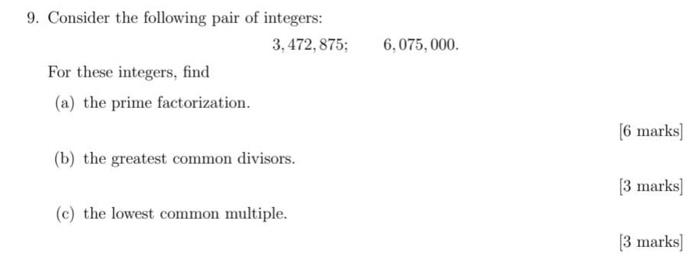 9. Consider the following pair of integers:

$3,472,875; \qquad 6,075,000.$

For these integers, find

(a) the prime factorization.

[6 marks]

(b) the greatest common divisors.

[3 marks]

(c) the lowest common multiple.

[3 marks]